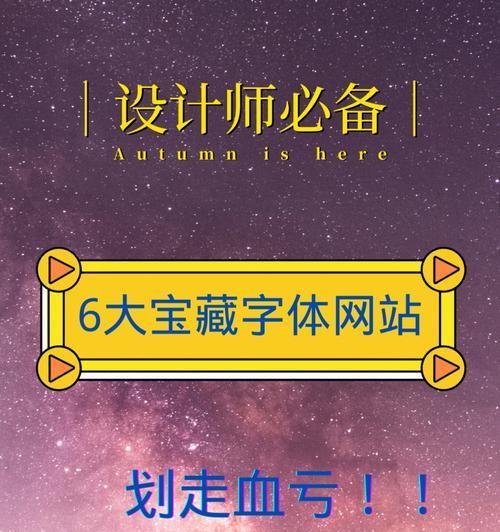 | 设计师必备 |
Autumn is here

6大宝藏字体网站

划走血亏！！